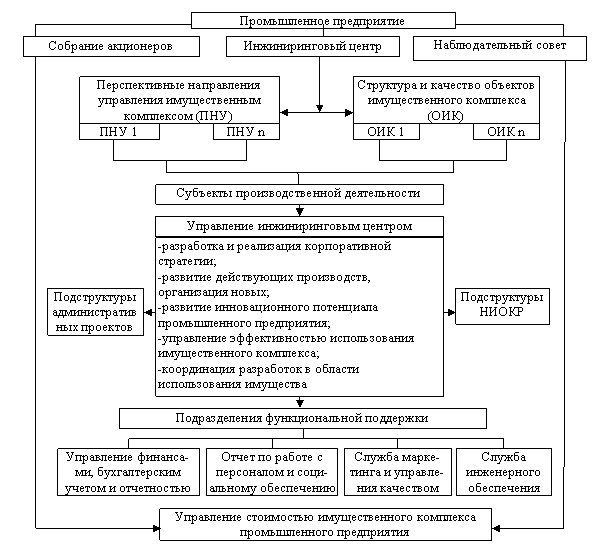 Промышленное предприятие

Собрание акционеров

Инжиниринговый центр

Наблюдательный совет

Перспективные направления управления имущественным комплексом (ПНУ)

ПНУ 1

ПНУ n

Структура и качество объектов имущественного комплекса (ОИК)

ОИК 1

ОИК n

Субъекты производственной деятельности

Управление инжиниринговым центром

-разработка и реализация корпоративной стратегии;
-развитие действующих производств, организация новых;
-развитие инновационного потенциала промышленного предприятия;
-управление эффективностью использования имущественного комплекса;
-координация разработок в области использования имущества

Подструктуры административных проектов

Подструктуры НИОКР

Подразделения функциональной поддержки

Управление финансами, бухгалтерским учетом и отчетностью

Отчет по работе с персоналом и социальному обеспечению

Служба маркетинга и управления качеством

Служба инженерного обеспечения

Управление стоимостью имущественного комплекса промышленного предприятия